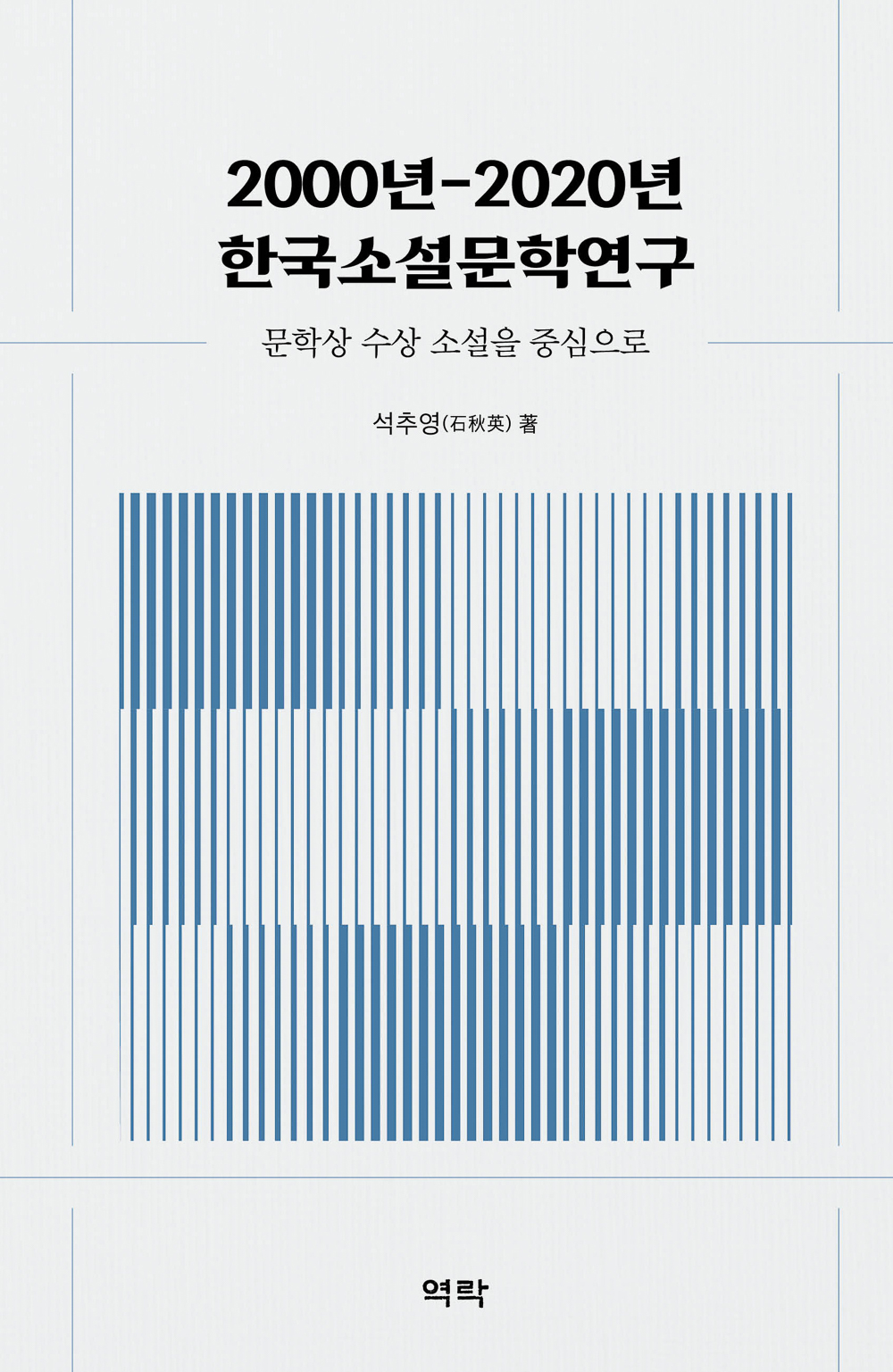 2000년-2020년
한국소설문학연구

문학상 수상 소설을 중심으로

석추영(石秋英) 著

역락